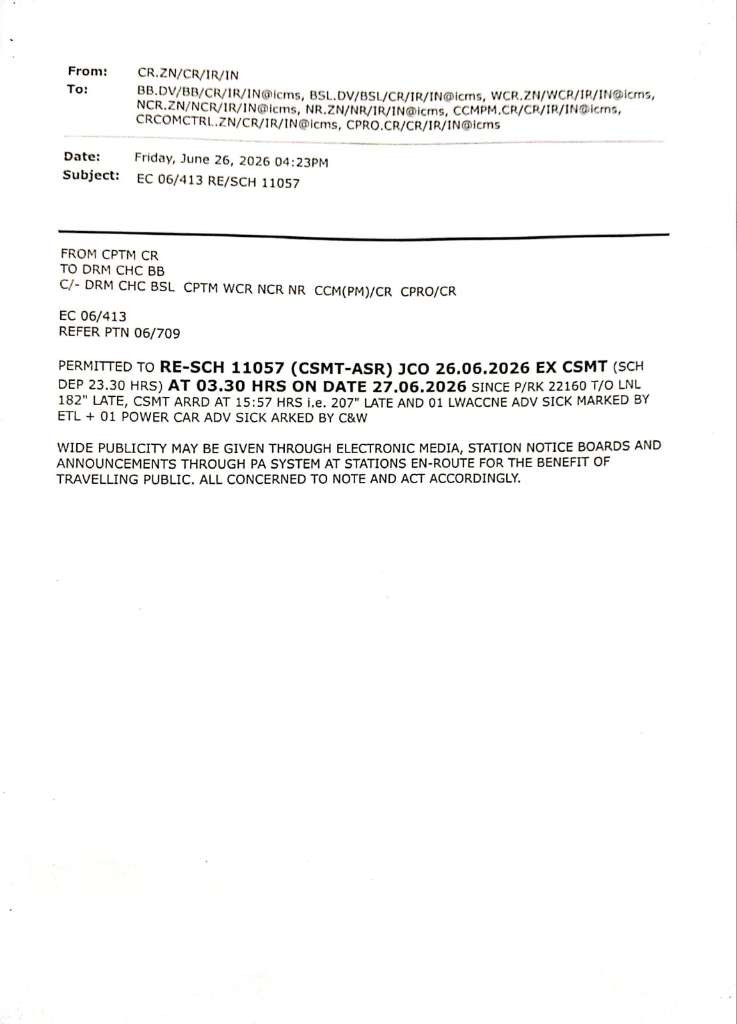 From: CR.ZN/CR/IR/IN
To: BB.DV/BB/CR/IR/IN@icms, BSL.DV/BSL/CR/IR/IN@icms, WCR.ZN/WCR/IR/IN@icms, NCR.ZN/NCR/IR/IN@icms, NR.ZN/NR/IR/IN@icms, CCMPM.CR/CR/IR/IN@icms, CRCOMCTRL.ZN/CR/IR/IN@icms, CPRO.CR/CR/IR/IN@icms

Date: Friday, June 26, 2026 04:23PM
Subject: EC 06/413 RE/SCH 11057

FROM CPTM CR
TO DRM CHC BB
C/- DRM CHC BSL CPTM WCR NCR NR CCM(PM)/CR CPRO/CR

EC 06/413
REFER PTN 06/709

PERMITTED TO RE-SCH 11057 (CSMT-ASR) JCO 26.06.2026 EX CSMT (SCH DEP 23.30 HRS) AT 03.30 HRS ON DATE 27.06.2026 SINCE P/RK 22160 T/O LNL 182" LATE, CSMT ARRD AT 15:57 HRS i.e. 207" LATE AND 01 LWACCNE ADV SICK MARKED BY ETL + 01 POWER CAR ADV SICK ARKED BY C&W

WIDE PUBLICITY MAY BE GIVEN THROUGH ELECTRONIC MEDIA, STATION NOTICE BOARDS AND ANNOUNCEMENTS THROUGH PA SYSTEM AT STATIONS EN-ROUTE FOR THE BENEFIT OF TRAVELLING PUBLIC. ALL CONCERNED TO NOTE AND ACT ACCORDINGLY.